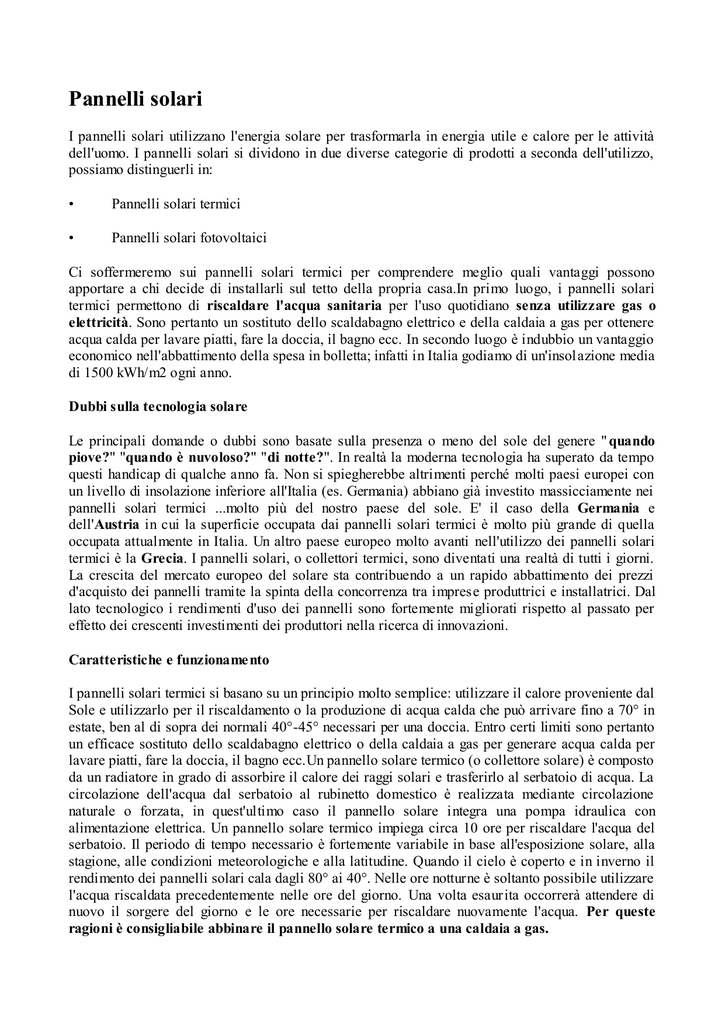 Pannelli solari

I pannelli solari utilizzano l'energia solare per trasformarla in energia utile e calore per le attività dell'uomo. I pannelli solari si dividono in due diverse categorie di prodotti a seconda dell'utilizzo, possiamo distinguerli in:

• Pannelli solari termici

• Pannelli solari fotovoltaici

Ci soffermeremo sui pannelli solari termici per comprendere meglio quali vantaggi possono apportare a chi decide di installarli sul tetto della propria casa.In primo luogo, i pannelli solari termici permettono di riscaldare l'acqua sanitaria per l'uso quotidiano senza utilizzare gas o elettricità. Sono pertanto un sostituto dello scaldabagno elettrico e della caldaia a gas per ottenere acqua calda per lavare piatti, fare la doccia, il bagno ecc. In secondo luogo è indubbio un vantaggio economico nell'abbattimento della spesa in bolletta; infatti in Italia godiamo di un'insolazione media di 1500 kWh/m2 ogni anno.

Dubbi sulla tecnologia solare

Le principali domande o dubbi sono basate sulla presenza o meno del sole del genere "quando piove?" "quando è nuvoloso?" "di notte?". In realtà la moderna tecnologia ha superato da tempo questi handicap di qualche anno fa. Non si spiegherebbe altrimenti perché molti paesi europei con un livello di insolazione inferiore all'Italia (es. Germania) abbiano già investito massicciamente nei pannelli solari termici ...molto più del nostro paese del sole. E' il caso della Germania e dell'Austria in cui la superficie occupata dai pannelli solari termici è molto più grande di quella occupata attualmente in Italia. Un altro paese europeo molto avanti nell'utilizzo dei pannelli solari termici è la Grecia. I pannelli solari, o collettori termici, sono diventati una realtà di tutti i giorni. La crescita del mercato europeo del solare sta contribuendo a un rapido abbattimento dei prezzi d'acquisto dei pannelli tramite la spinta della concorrenza tra imprese produttrici e installatrici. Dal lato tecnologico i rendimenti d'uso dei pannelli sono fortemente migliorati rispetto al passato per effetto dei crescenti investimenti dei produttori nella ricerca di innovazioni.

Caratteristiche e funzionamento

I pannelli solari termici si basano su un principio molto semplice: utilizzare il calore proveniente dal Sole e utilizzarlo per il riscaldamento o la produzione di acqua calda che può arrivare fino a 70° in estate, ben al di sopra dei normali 40°-45° necessari per una doccia. Entro certi limiti sono pertanto un efficace sostituto dello scaldabagno elettrico o della caldaia a gas per generare acqua calda per lavare piatti, fare la doccia, il bagno ecc.Un pannello solare termico (o collettore solare) è composto da un radiatore in grado di assorbire il calore dei raggi solari e trasferirlo al serbatoio di acqua. La circolazione dell'acqua dal serbatoio al rubinetto domestico è realizzata mediante circolazione naturale o forzata, in quest'ultimo caso il pannello solare integra una pompa idraulica con alimentazione elettrica. Un pannello solare termico impiega circa 10 ore per riscaldare l'acqua del serbatoio. Il periodo di tempo necessario è fortemente variabile in base all'esposizione solare, alla stagione, alle condizioni meteorologiche e alla latitudine. Quando il cielo è coperto e in inverno il rendimento dei pannelli solari cala dagli 80° ai 40°. Nelle ore notturne è soltanto possibile utilizzare l'acqua riscaldata precedentemente nelle ore del giorno. Una volta esaurita occorrerà attendere di nuovo il sorgere del giorno e le ore necessarie per riscaldare nuovamente l'acqua. Per queste ragioni è consigliabile abbinare il pannello solare termico a una caldaia a gas.